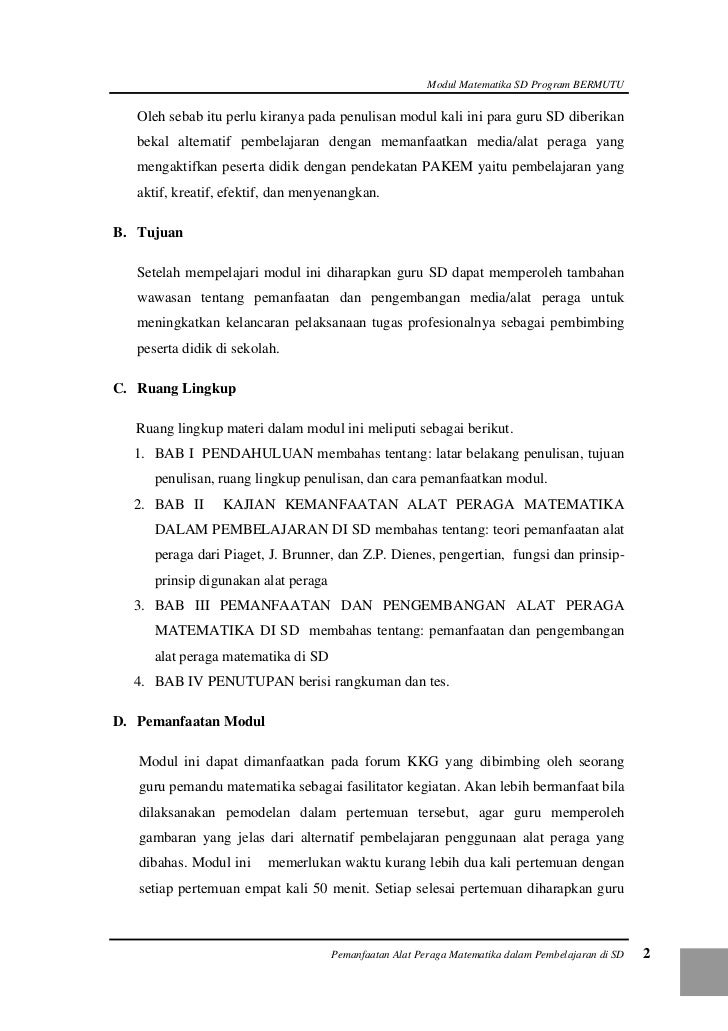 Modul Matematika SD Program BERMUTU

Oleh sebab itu perlu kiranya pada penulisan modul kali ini para guru SD diberikan bekal alternatif pembelajaran dengan memanfaatkan media/alat peraga yang mengaktifkan peserta didik dengan pendekatan PAKEM yaitu pembelajaran yang aktif, kreatif, efektif, dan menyenangkan.

B. Tujuan

Setelah mempelajari modul ini diharapkan guru SD dapat memperoleh tambahan wawasan tentang pemanfaatan dan pengembangan media/alat peraga untuk meningkatkan kelancaran pelaksanaan tugas profesionalnya sebagai pembimbing peserta didik di sekolah.

C. Ruang Lingkup

Ruang lingkup materi dalam modul ini meliputi sebagai berikut.
1. BAB I PENDAHULUAN membahas tentang: latar belakang penulisan, tujuan penulisan, ruang lingkup penulisan, dan cara pemanfaatkan modul.
2. BAB II KAJIAN KEMANFAATAN ALAT PERAGA MATEMATIKA DALAM PEMBELAJARAN DI SD membahas tentang: teori pemanfaatan alat peraga dari Piaget, J. Brunner, dan Z.P. Dienes, pengertian, fungsi dan prinsip-prinsip digunakan alat peraga
3. BAB III PEMANFAATAN DAN PENGEMBANGAN ALAT PERAGA MATEMATIKA DI SD membahas tentang: pemanfaatan dan pengembangan alat peraga matematika di SD
4. BAB IV PENUTUPAN berisi rangkuman dan tes.

D. Pemanfaatan Modul

Modul ini dapat dimanfaatkan pada forum KKG yang dibimbing oleh seorang guru pemandu matematika sebagai fasilitator kegiatan. Akan lebih bermanfaat bila dilaksanakan pemodelan dalam pertemuan tersebut, agar guru memperoleh gambaran yang jelas dari alternatif pembelajaran penggunaan alat peraga yang dibahas. Modul ini memerlukan waktu kurang lebih dua kali pertemuan dengan setiap pertemuan empat kali 50 menit. Setiap selesai pertemuan diharapkan guru

Pemanfaatan Alat Peraga Matematika dalam Pembelajaran di SD 2